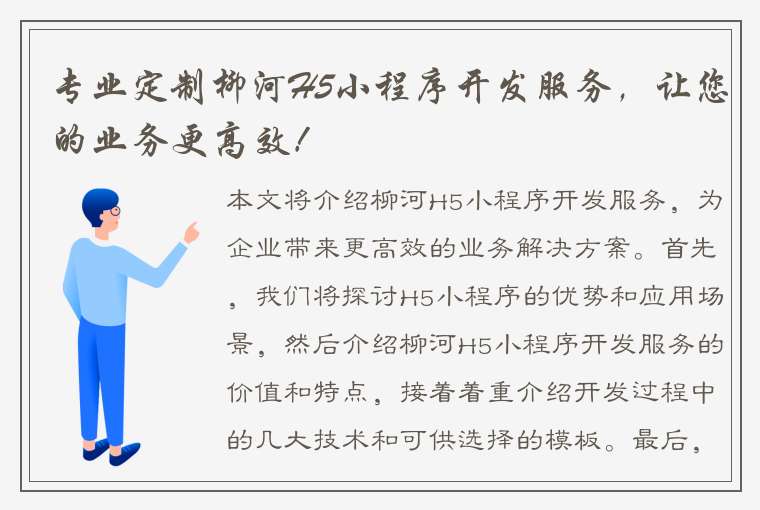 专业定制柳河H5小程序开发服务，让您的业务更高效！

本文将介绍柳河H5小程序开发服务，为企业带来更高效的业务解决方案。首先，我们将探讨H5小程序的优势和应用场景，然后介绍柳河H5小程序开发服务的价值和特点，接着着重介绍开发过程中的几大技术和可供选择的模板。最后，